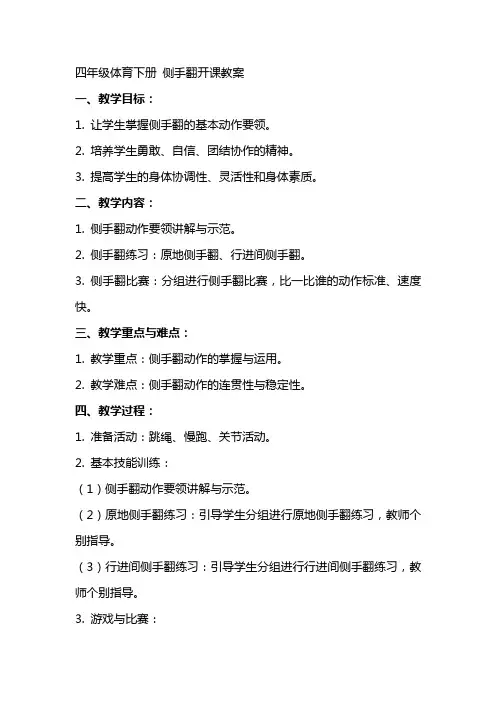 四年级体育下册 侧手翻开课教案

一、教学目标：

1. 让学生掌握侧手翻的基本动作要领。

2. 培养学生勇敢、自信、团结协作的精神。

3. 提高学生的身体协调性、灵活性和身体素质。

二、教学内容：

1. 侧手翻动作要领讲解与示范。

2. 侧手翻练习：原地侧手翻、行进间侧手翻。

3. 侧手翻比赛：分组进行侧手翻比赛，比一比谁的动作标准、速度快。

三、教学重点与难点：

1. 教学重点：侧手翻动作的掌握与运用。

2. 教学难点：侧手翻动作的连贯性与稳定性。

四、教学过程：

1. 准备活动：跳绳、慢跑、关节活动。

2. 基本技能训练：

（1）侧手翻动作要领讲解与示范。

（2）原地侧手翻练习：引导学生分组进行原地侧手翻练习，教师个别指导。

（3）行进间侧手翻练习：引导学生分组进行行进间侧手翻练习，教师个别指导。

3. 游戏与比赛：